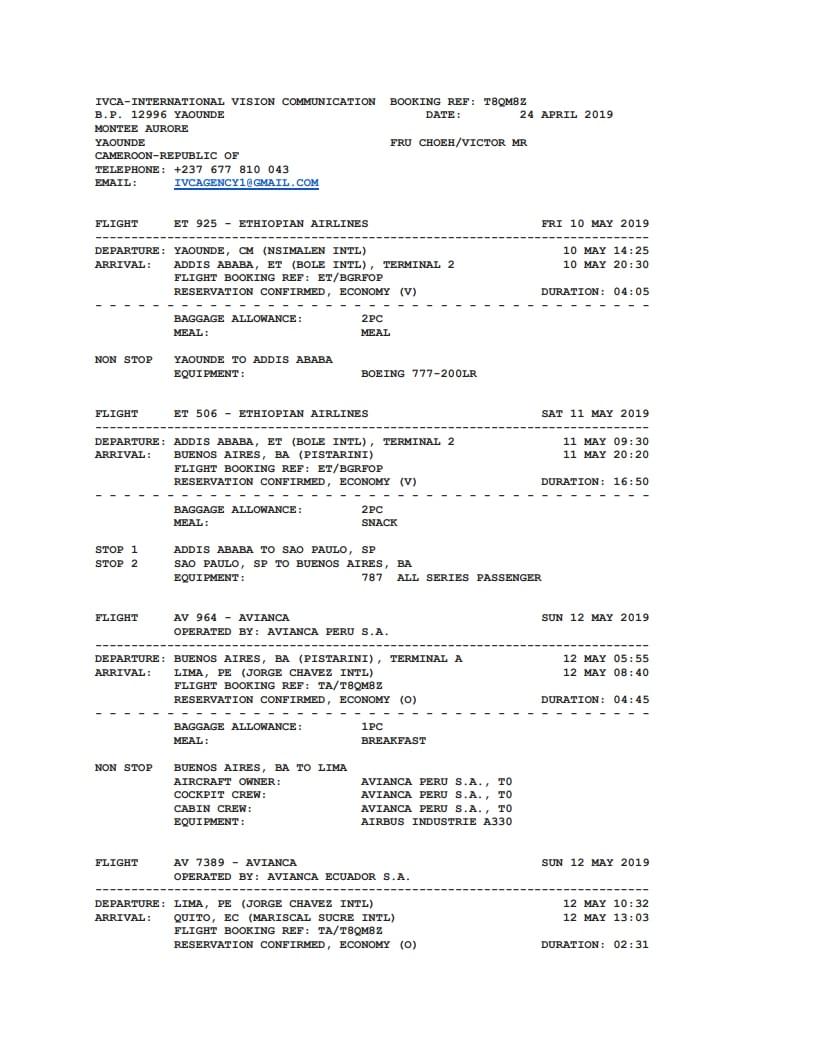 IVCA-INTERNATIONAL VISION COMMUNICATION BOOKING REF: T8QM8Z
B.P. 12996 YAOUNDE DATE: 24 APRIL 2019
MONTEE AURORE
YAOUNDE FRU CHOEH/VICTOR MR
CAMEROON-REPUBLIC OF
TELEPHONE: +237 677 810 043
EMAIL: IVCAGENCY1@GMAIL.COM

FLIGHT ET 925 - ETHIOPIAN AIRLINES FRI 10 MAY 2019

DEPARTURE: YAOUNDE, CM (NSIMALEN INTL) 10 MAY 14:25
ARRIVAL: ADDIS ABABA, ET (BOLE INTL), TERMINAL 2 10 MAY 20:30
FLIGHT BOOKING REF: ET/BGRFOP
RESERVATION CONFIRMED, ECONOMY (V) DURATION: 04:05

BAGGAGE ALLOWANCE: 2PC
MEAL: MEAL

NON STOP YAOUNDE TO ADDIS ABABA
EQUIPMENT: BOEING 777-200LR

FLIGHT ET 506 - ETHIOPIAN AIRLINES SAT 11 MAY 2019

DEPARTURE: ADDIS ABABA, ET (BOLE INTL), TERMINAL 2 11 MAY 09:30
ARRIVAL: BUENOS AIRES, BA (PISTARINI) 11 MAY 20:20
FLIGHT BOOKING REF: ET/BGRFOP
RESERVATION CONFIRMED, ECONOMY (V) DURATION: 16:50

BAGGAGE ALLOWANCE: 2PC
MEAL: SNACK

STOP 1 ADDIS ABABA TO SAO PAULO, SP
STOP 2 SAO PAULO, SP TO BUENOS AIRES, BA
EQUIPMENT: 787 ALL SERIES PASSENGER

FLIGHT AV 964 - AVIANCA SUN 12 MAY 2019
OPERATED BY: AVIANCA PERU S.A.

DEPARTURE: BUENOS AIRES, BA (PISTARINI), TERMINAL A 12 MAY 05:55
ARRIVAL: LIMA, PE (JORGE CHAVEZ INTL) 12 MAY 08:40
FLIGHT BOOKING REF: TA/T8QM8Z
RESERVATION CONFIRMED, ECONOMY (O) DURATION: 04:45

BAGGAGE ALLOWANCE: 1PC
MEAL: BREAKFAST

NON STOP BUENOS AIRES, BA TO LIMA
AIRCRAFT OWNER: AVIANCA PERU S.A., T0
COCKPIT CREW: AVIANCA PERU S.A., T0
CABIN CREW: AVIANCA PERU S.A., T0
EQUIPMENT: AIRBUS INDUSTRIE A330

FLIGHT AV 7389 - AVIANCA SUN 12 MAY 2019
OPERATED BY: AVIANCA ECUADOR S.A.

DEPARTURE: LIMA, PE (JORGE CHAVEZ INTL) 12 MAY 10:32
ARRIVAL: QUITO, EC (MARISCAL SUCRE INTL) 12 MAY 13:03
FLIGHT BOOKING REF: TA/T8QM8Z
RESERVATION CONFIRMED, ECONOMY (O) DURATION: 02:31